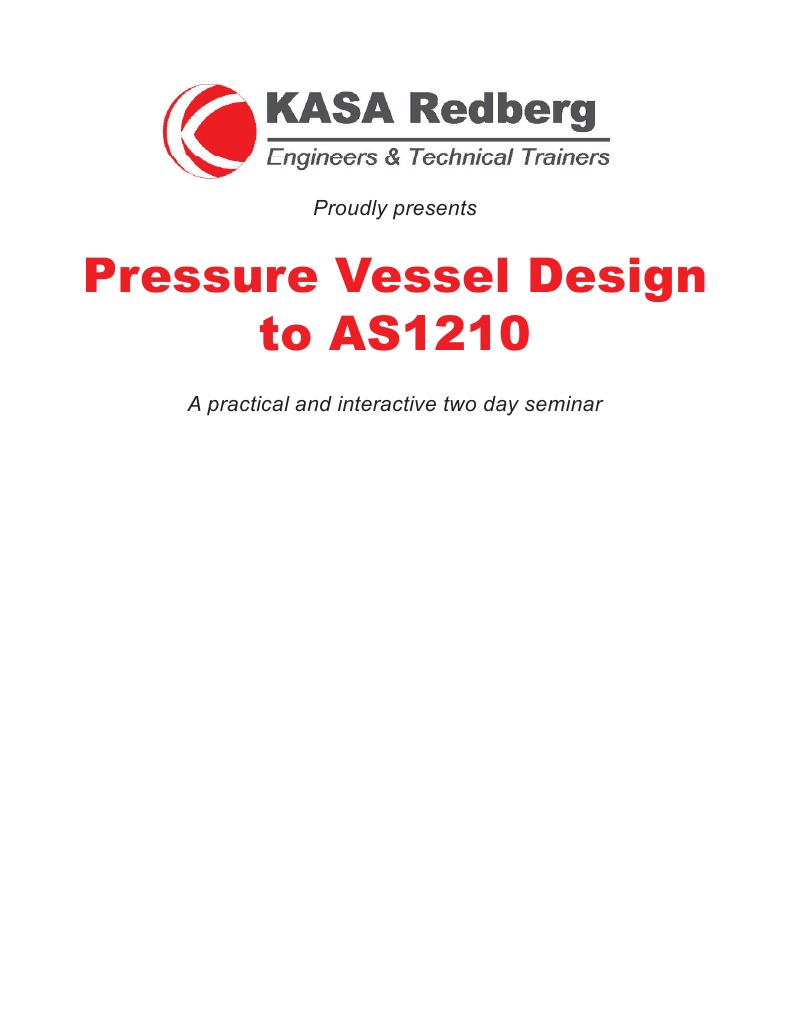 KASA Redberg
Engineers & Technical Trainers

Proudly presents

Pressure Vessel Design to AS1210

A practical and interactive two day seminar